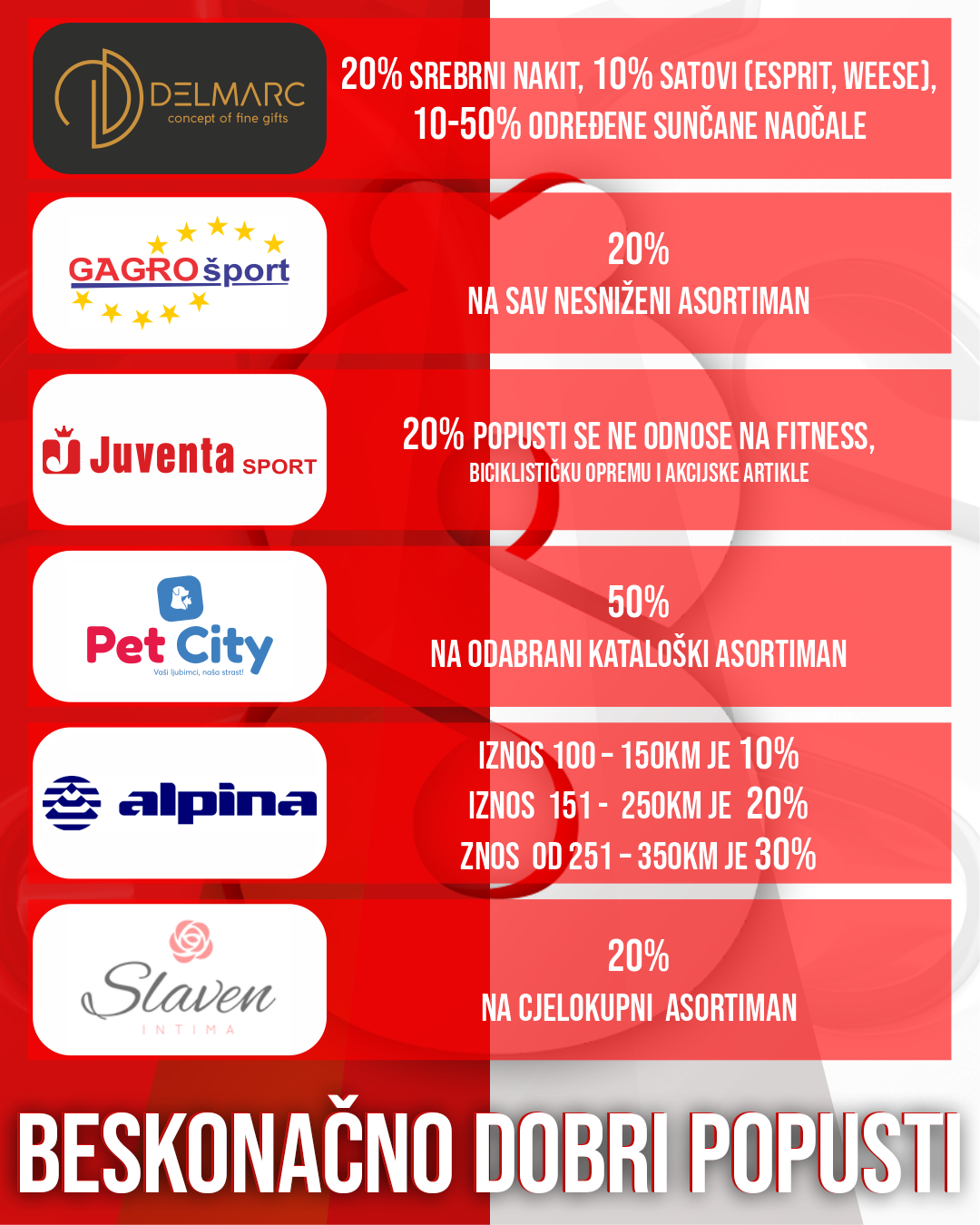 DELMARC
concept of fine gifts

20% SREBRNI NAKIT, 10% SATOVI (ESPRIT, WEESE),
10-50% ODREĐENE SUNČANE NAOČALE

GAGRO šport

20%
NA SAV NESNIŽENI ASORTIMAN

Juventa SPORT

20% POPUSTI SE NE ODNOSE NA FITNESS,
BICIKLISTIČKU OPREMU I AKCIJSKE ARTIKLE

Pet City
Vaši ljubimci, naša strast!

50%
NA ODABRANI KATALOŠKI ASORTIMAN

alpina

IZNOS 100 - 150KM JE 10%
IZNOS 151 - 250KM JE 20%
ZNOS OD 251 - 350KM JE 30%

Slaven
INTIMA

20%
NA CJELOKUPNI ASORTIMAN

BESKONAČNO DOBRI POPUSTI